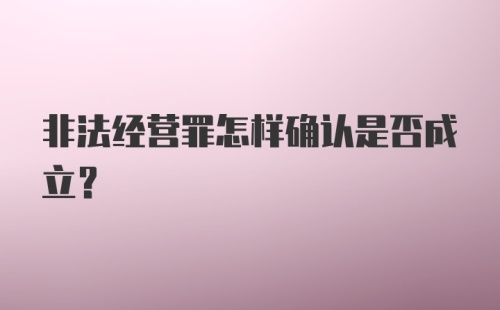 非法经营罪怎样确认是否成立？